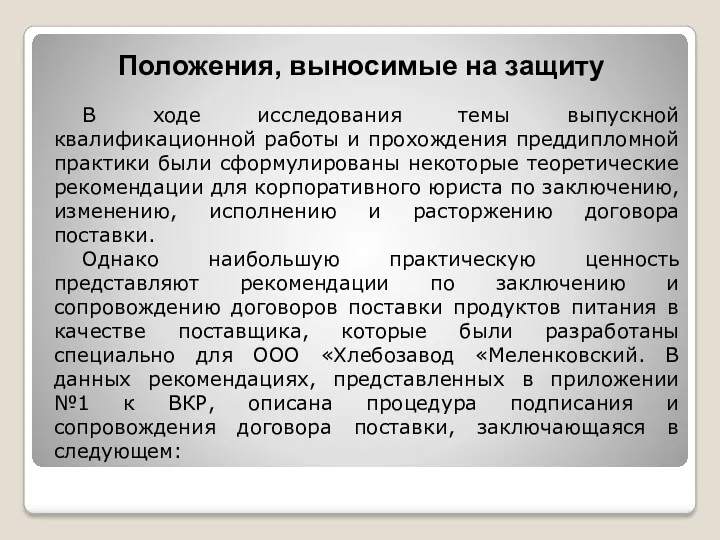 Положения, выносимые на защиту

В ходе исследования темы выпускной квалификационной работы и прохождения преддипломной практики были сформулированы некоторые теоретические рекомендации для корпоративного юриста по заключению, изменению, исполнению и расторжению договора поставки.

Однако наибольшую практическую ценность представляют рекомендации по заключению и сопровождению договоров поставки продуктов питания в качестве поставщика, которые были разработаны специально для ООО «Хлебозавод «Меленковский. В данных рекомендациях, представленных в приложении №1 к ВКР, описана процедура подписания и сопровождения договора поставки, заключающаяся в следующем: